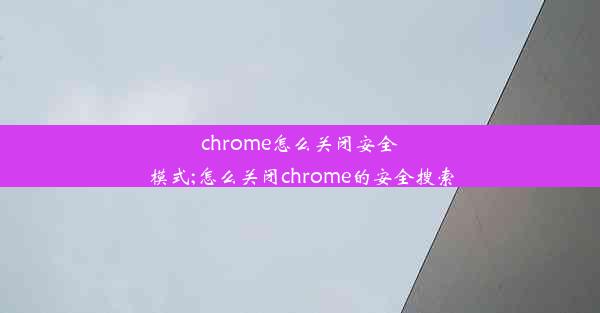 chrome怎么关闭安全模式;怎么关闭chrome的安全搜索